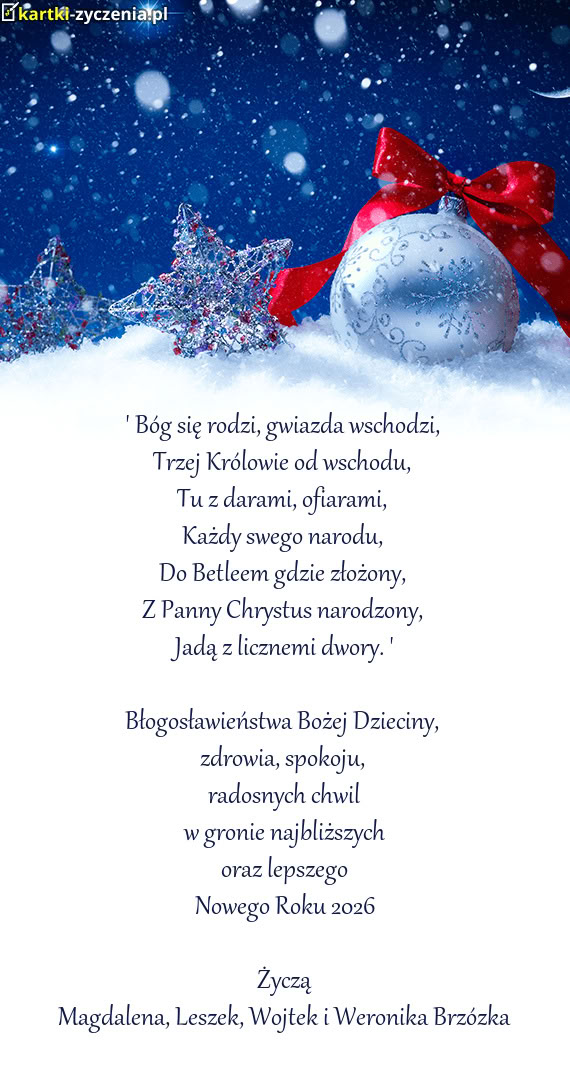 kartki-zyczenia.pl

' Bóg się rodzi, gwiazda wschodzi,
Trzej Królowie od wschodu,
Tu z darami, ofiarami,
Każdy swego narodu,
Do Betleem gdzie złożony,
Z Panny Chrystus narodzony,
Jadą z licznemi dwory. '

Błogosławieństwa Bożej Dzieciny,
zdrowia, spokoju,
radosnych chwil
w gronie najbliższych
oraz lepszego
Nowego Roku 2026

Życzą
Magdalena, Leszek, Wojtek i Weronika Brzózka